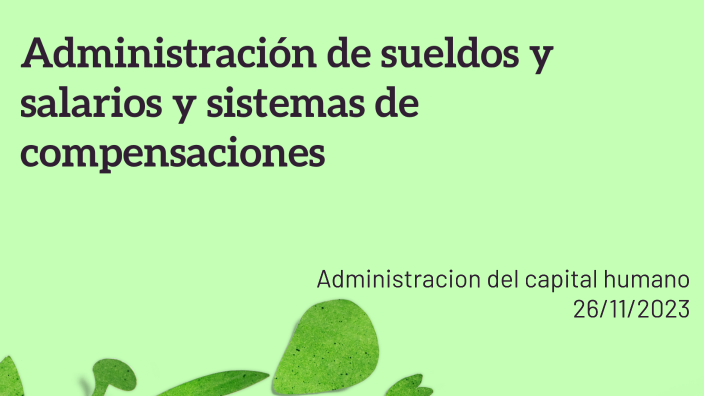 Administración de sueldos y salarios y sistemas de compensaciones

Administracion del capital humano
26/11/2023